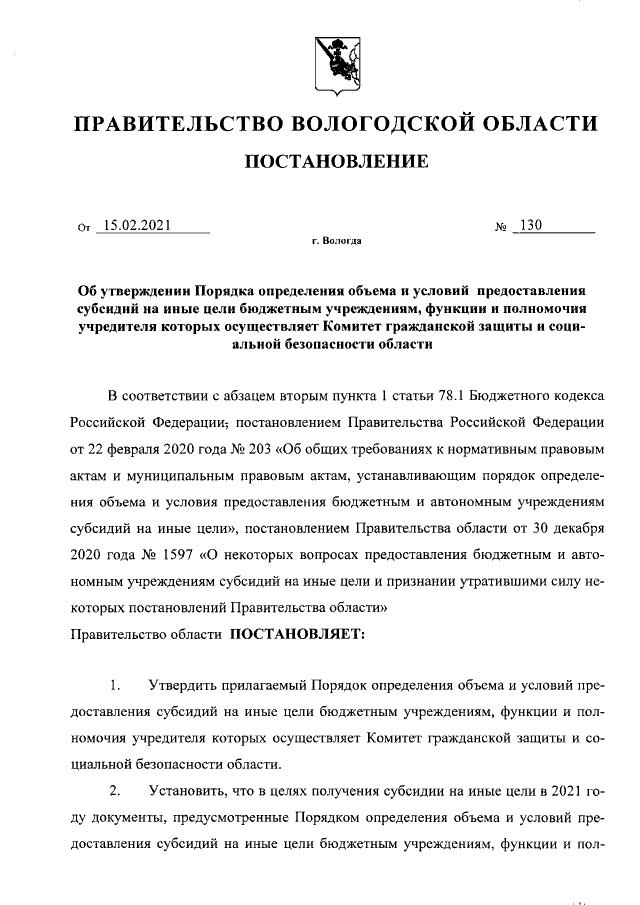 ПРАВИТЕЛЬСТВО ВОЛОГОДСКОЙ ОБЛАСТИ

ПОСТАНОВЛЕНИЕ

От 15.02.2021 № 130

г. Вологда

Об утверждении Порядка определения объема и условий предоставления субсидий на иные цели бюджетным учреждениям, функции и полномочия учредителя которых осуществляет Комитет гражданской защиты и социальной безопасности области

В соответствии с абзацем вторым пункта 1 статьи 78.1 Бюджетного кодекса Российской Федерации, постановлением Правительства Российской Федерации от 22 февраля 2020 года № 203 «Об общих требованиях к нормативным правовым актам и муниципальным правовым актам, устанавливающим порядок определения объема и условия предоставления бюджетным и автономным учреждениям субсидий на иные цели», постановлением Правительства области от 30 декабря 2020 года № 1597 «О некоторых вопросах предоставления бюджетным и автономным учреждениям субсидий на иные цели и признании утратившими силу некоторых постановлений Правительства области»
Правительство области ПОСТАНОВЛЯЕТ:

1. Утвердить прилагаемый Порядок определения объема и условий предоставления субсидий на иные цели бюджетным учреждениям, функции и полномочия учредителя которых осуществляет Комитет гражданской защиты и социальной безопасности области.

2. Установить, что в целях получения субсидии на иные цели в 2021 году документы, предусмотренные Порядком определения объема и условий предоставления субсидий на иные цели бюджетным учреждениям, функции и пол-